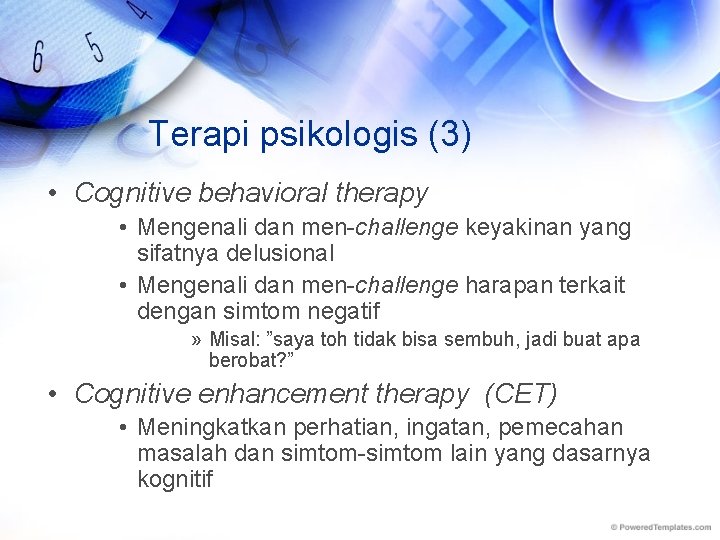 6 5 4

Terapi psikologis (3)

• Cognitive behavioral therapy
  • Mengenali dan men-challenge keyakinan yang sifatnya delusional
  • Mengenali dan men-challenge harapan terkait dengan simtom negatif
    » Misal: ”saya toh tidak bisa sembuh, jadi buat apa berobat?”
• Cognitive enhancement therapy (CET)
  • Meningkatkan perhatian, ingatan, pemecahan masalah dan simtom-simtom lain yang dasarnya kognitif

© PoweredTemplates.com